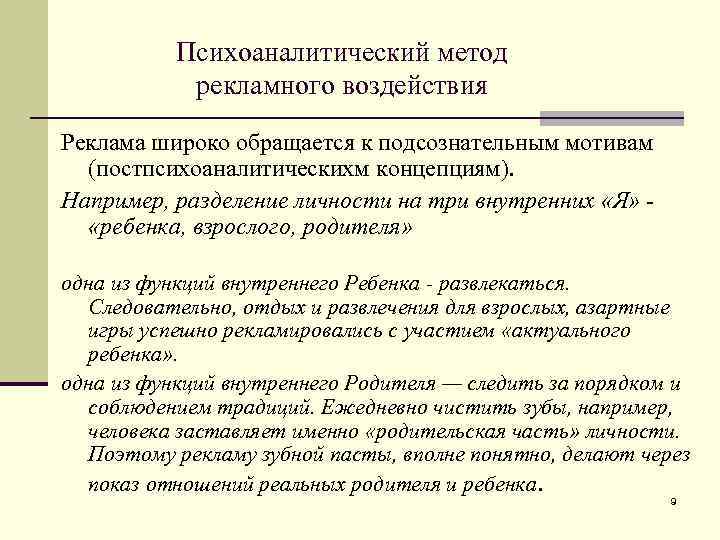 Психоаналитический метод рекламного воздействия

Реклама широко обращается к подсознательным мотивам (постпсихоаналитическихм концепциям).

Например, разделение личности на три внутренних «Я» - «ребенка, взрослого, родителя»

одна из функций внутреннего Ребенка - развлекаться. Следовательно, отдых и развлечения для взрослых, азартные игры успешно рекламировались с участием «актуального ребенка».

одна из функций внутреннего Родителя — следить за порядком и соблюдением традиций. Ежедневно чистить зубы, например, человека заставляет именно «родительская часть» личности. Поэтому рекламу зубной пасты, вполне понятно, делают через показ отношений реальных родителя и ребенка.

9